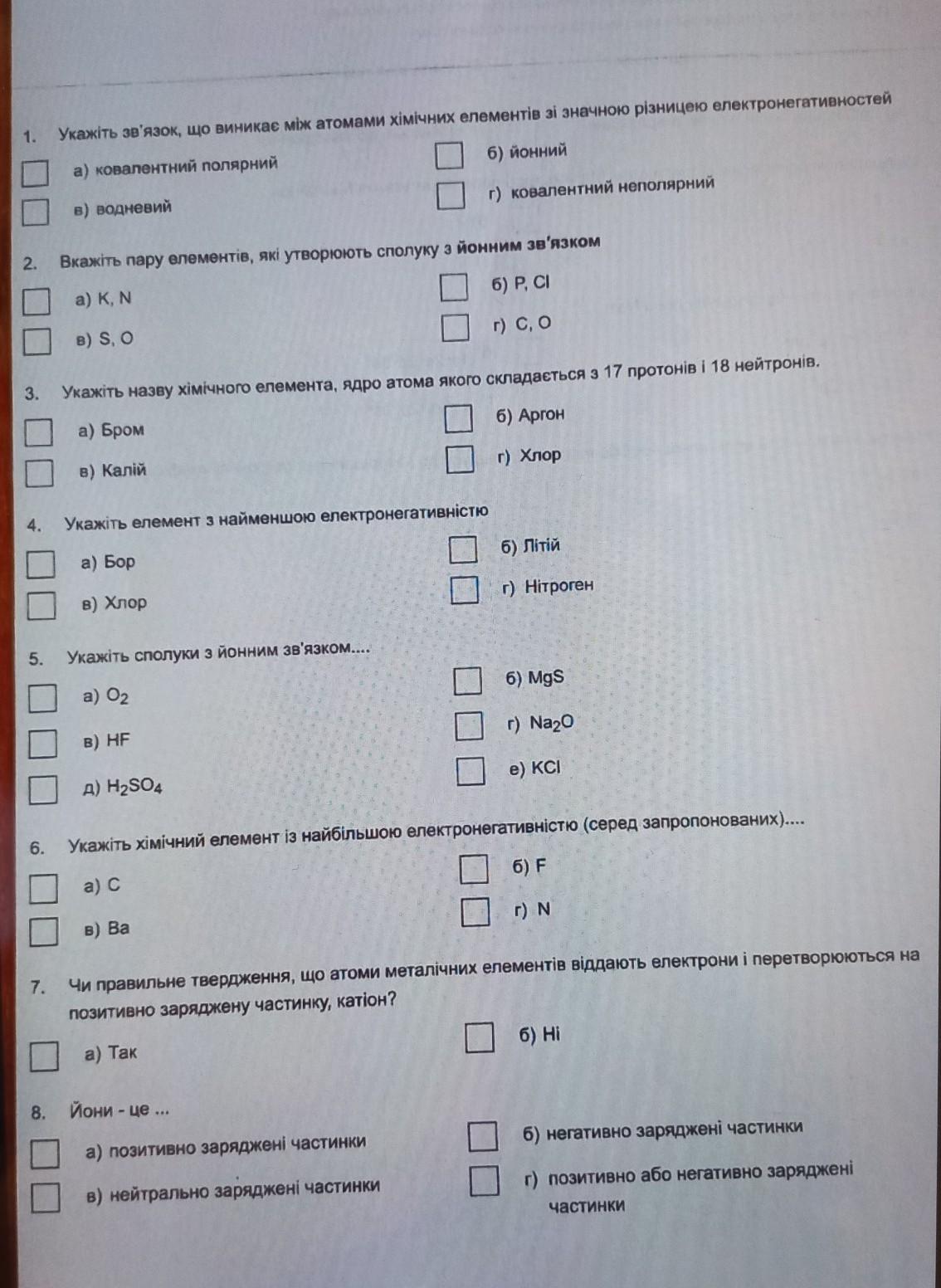 1. Укажіть зв'язок, що виникає між атомами хімічних елементів зі значною різницею електронегативностей

а) ковалентний полярний
б) йонний
в) водневий
г) ковалентний неполярний

2. Вкажіть пару елементів, які утворюють сполуку з йонним зв'язком

а) K, N
б) P, Cl
в) S, O
г) C, O

3. Укажіть назву хімічного елемента, ядро атома якого складається з 17 протонів і 18 нейтронів.

а) Бром
б) Аргон
в) Калій
г) Хлор

4. Укажіть елемент з найменшою електронегативністю

а) Бор
б) Літій
в) Хлор
г) Нітроген

5. Укажіть сполуки з йонним зв'язком....

а) $O_2$
б) MgS
в) HF
г) $Na_2O$
д) $H_2SO_4$
е) KCl

6. Укажіть хімічний елемент із найбільшою електронегативністю (серед запропонованих)....

а) C
б) F
в) Ba
г) N

7. Чи правильне твердження, що атоми металічних елементів віддають електрони і перетворюються на позитивно заряджену частинку, катіон?

а) Так
б) Ні

8. Йони - це ...

а) позитивно заряджені частинки
б) негативно заряджені частинки
в) нейтрально заряджені частинки
г) позитивно або негативно заряджені частинки